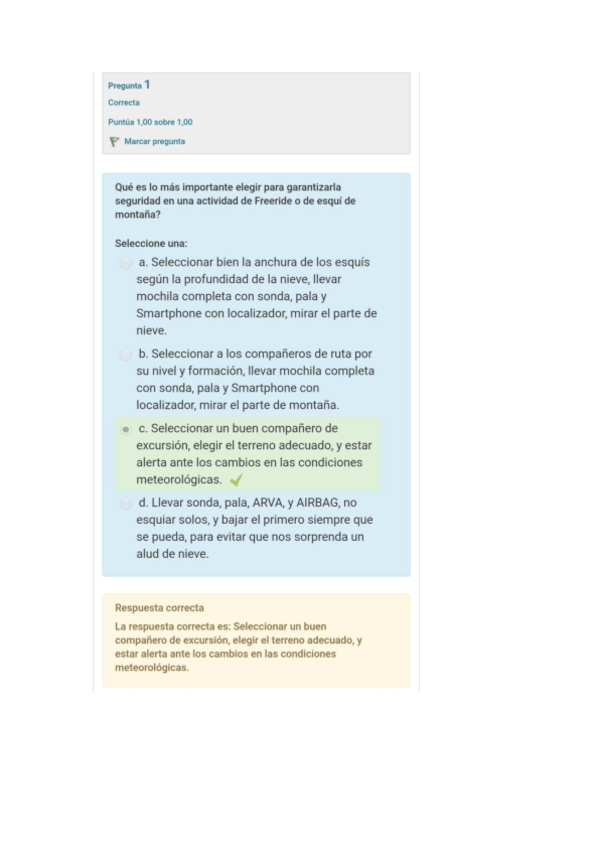 Pregunta 1
Correcta
Puntúa 1,00 sobre 1,00
Marcar pregunta

Qué es lo más importante elegir para garantizarla seguridad en una actividad de Freeride o de esquí de montaña?

Seleccione una:
a. Seleccionar bien la anchura de los esquís según la profundidad de la nieve, llevar mochila completa con sonda, pala y Smartphone con localizador, mirar el parte de nieve.
b. Seleccionar a los compañeros de ruta por su nivel y formación, llevar mochila completa con sonda, pala y Smartphone con localizador, mirar el parte de montaña.
c. Seleccionar un buen compañero de excursión, elegir el terreno adecuado, y estar alerta ante los cambios en las condiciones meteorológicas.
d. Llevar sonda, pala, ARVA, y AIRBAG, no esquiar solos, y bajar el primero siempre que se pueda, para evitar que nos sorprenda un alud de nieve.

Respuesta correcta
La respuesta correcta es: Seleccionar un buen compañero de excursión, elegir el terreno adecuado, y estar alerta ante los cambios en las condiciones meteorológicas.